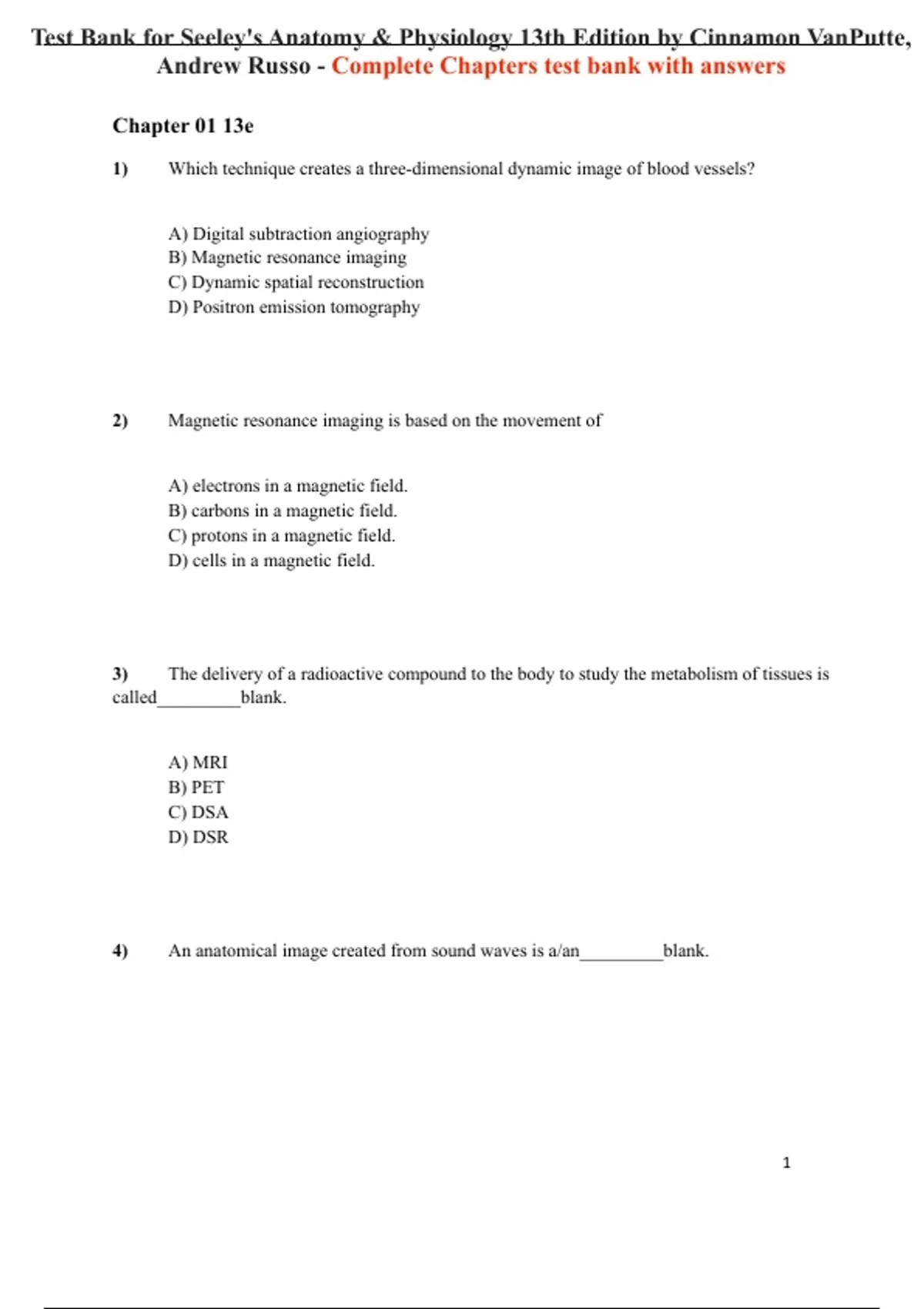 Test Bank for Seeley's Anatomy & Physiology 13th Edition by Cinnamon VanPutte, Andrew Russo - Complete Chapters test bank with answers

Chapter 01 13e

1) Which technique creates a three-dimensional dynamic image of blood vessels?

A) Digital subtraction angiography
B) Magnetic resonance imaging
C) Dynamic spatial reconstruction
D) Positron emission tomography

2) Magnetic resonance imaging is based on the movement of

A) electrons in a magnetic field.
B) carbons in a magnetic field.
C) protons in a magnetic field.
D) cells in a magnetic field.

3) The delivery of a radioactive compound to the body to study the metabolism of tissues is called_________blank.

A) MRI
B) PET
C) DSA
D) DSR

4) An anatomical image created from sound waves is a/an_________blank.

1